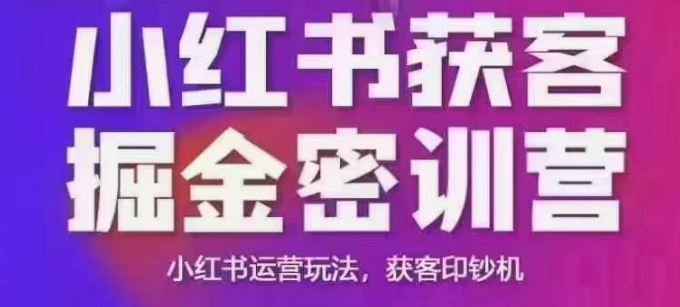 小红书获客
掘金密训营

小红书运营玩法，获客印钞机